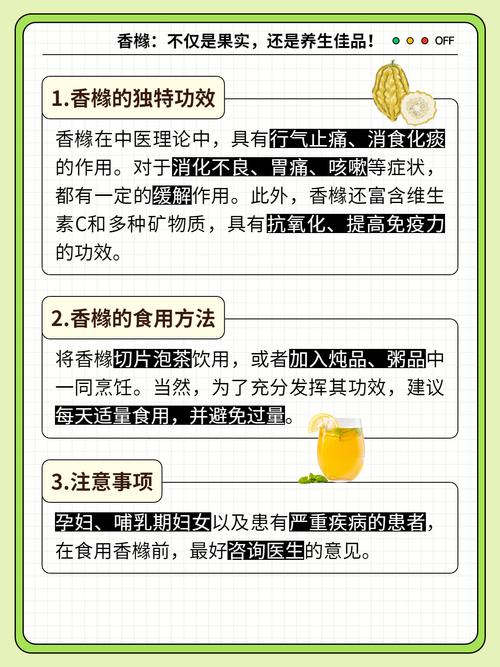 香橼：不仅是果实，还是养生佳品！ OFF

1.香橼的独特功效

香橼在中医理论中，具有行气止痛、消食化痰的作用。对于消化不良、胃痛、咳嗽等症状，都有一定的缓解作用。此外，香橼还富含维生素C和多种矿物质，具有抗氧化、提高免疫力的功效。

2.香橼的食用方法

将香橼切片泡茶饮用，或者加入炖品、粥品中一同烹饪。当然，为了充分发挥其功效，建议每天适量食用，并避免过量。

3.注意事项

孕妇、哺乳期妇女以及患有严重疾病的患者，在食用香橼前，最好咨询医生的意见。